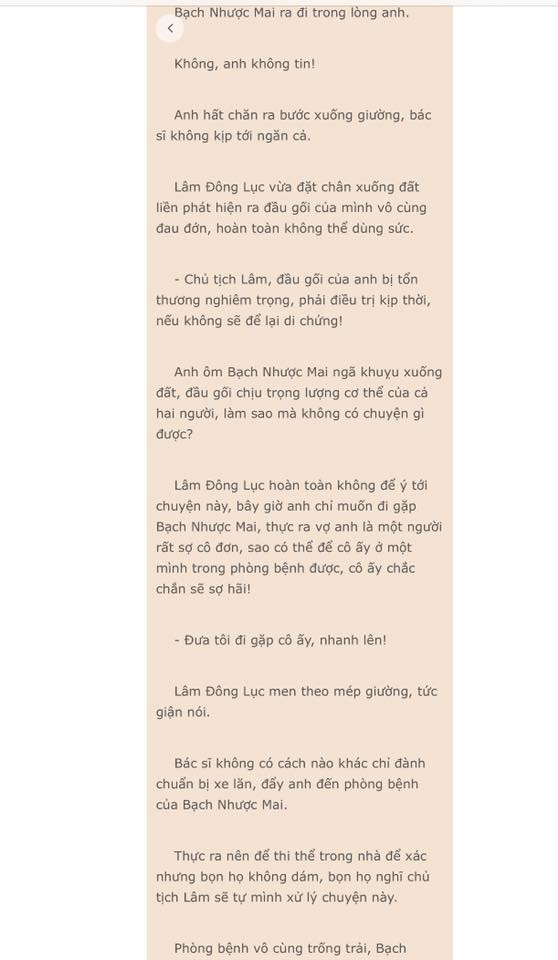 Bạch Nhược Mai ra đi trong lòng anh.

Không, anh không tin!

Anh hất chăn ra bước xuống giường, bác sĩ không kịp tới ngăn cả.

Lâm Đông Lục vừa đặt chân xuống đất liền phát hiện ra đầu gối của mình vô cùng đau đớn, hoàn toàn không thể dùng sức.

- Chủ tịch Lâm, đầu gối của anh bị tổn thương nghiêm trọng, phải điều trị kịp thời, nếu không sẽ để lại di chứng!

Anh ôm Bạch Nhược Mai ngã khuỵu xuống đất, đầu gối chịu trọng lượng cơ thể của cả hai người, làm sao mà không có chuyện gì được?

Lâm Đông Lục hoàn toàn không để ý tới chuyện này, bây giờ anh chỉ muốn đi gặp Bạch Nhược Mai, thực ra vợ anh là một người rất sợ cô đơn, sao có thể để cô ấy ở một mình trong phòng bệnh được, cô ấy chắc chắn sẽ sợ hãi!

- Đưa tôi đi gặp cô ấy, nhanh lên!

Lâm Đông Lục men theo mép giường, tức giận nói.

Bác sĩ không có cách nào khác chỉ đành chuẩn bị xe lăn, đẩy anh đến phòng bệnh của Bạch Nhược Mai.

Thực ra nên để thi thể trong nhà để xác nhưng bọn họ không dám, bọn họ nghĩ chủ tịch Lâm sẽ tự mình xử lý chuyện này.

Phòng bệnh vô cùng trống trải, Bạch